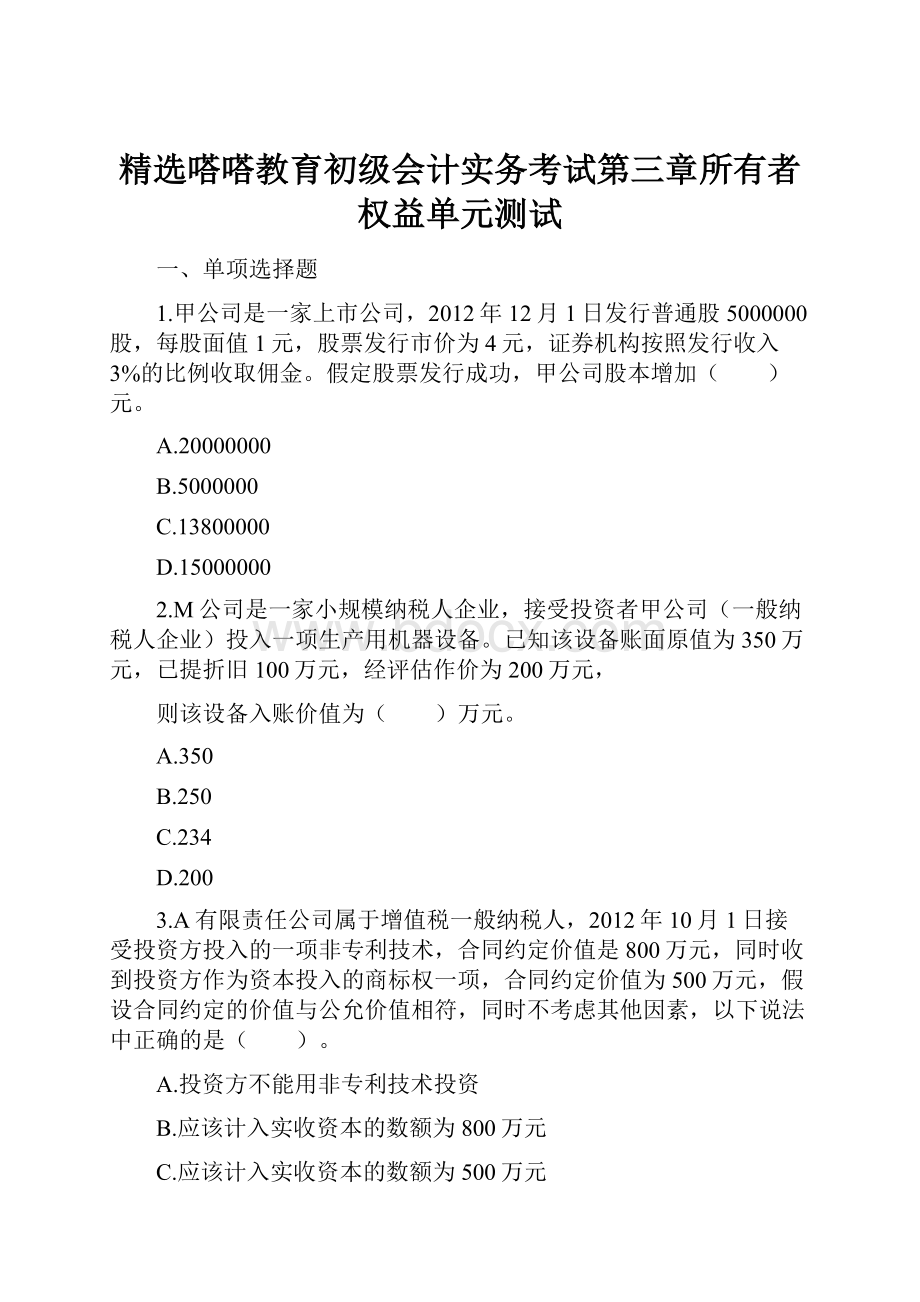 精选嗒嗒教育初级会计实务考试第三章所有者权益单元测试

一、单项选择题

1.甲公司是一家上市公司，2012 年 12 月 1 日发行普通股 5000000 股，每股面值 1 元，股票发行市价为 4 元，证券机构按照发行收入 3%的比例收取佣金。假定股票发行成功，甲公司股本增加（　　）元。

A.20000000

B.5000000

C.13800000

D.15000000

2.M 公司是一家小规模纳税人企业，接受投资者甲公司（一般纳税人企业）投入一项生产用机器设备。已知该设备账面原值为 350 万元，已提折旧 100 万元，经评估作价为 200 万元，

则该设备入账价值为（　　）万元。

A.350

B.250

C.234

D.200

3.A 有限责任公司属于增值税一般纳税人，2012 年 10 月 1 日接受投资方投入的一项非专利技术，合同约定价值是 800 万元，同时收到投资方作为资本投入的商标权一项，合同约定价值为 500 万元，假设合同约定的价值与公允价值相符，同时不考虑其他因素，以下说法中正确的是（　　）。

A.投资方不能用非专利技术投资

B.应该计入实收资本的数额为 800 万元

C.应该计入实收资本的数额为 500 万元